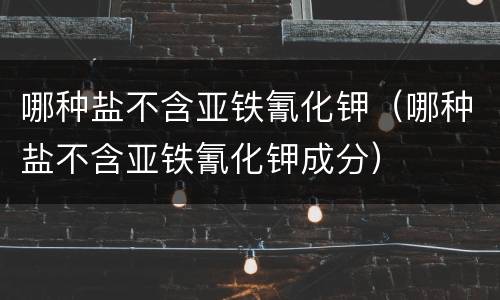 哪种盐不含亚铁氰化钾（哪种盐不含亚铁氰化钾成分）